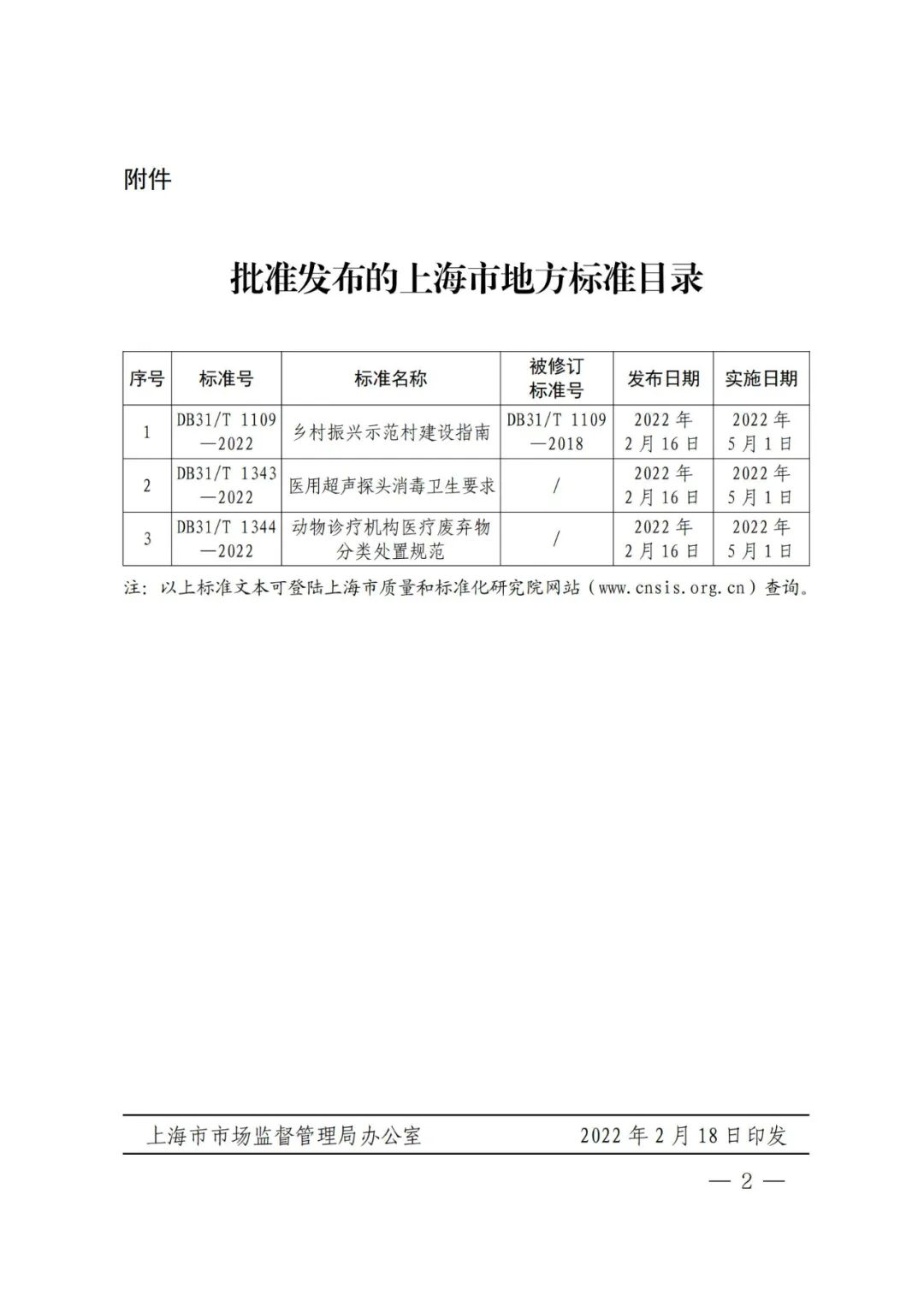 附件

批准发布的上海市地方标准目录

| 序号 | 标准号 | 标准名称 | 被修订标准号 | 发布日期 | 实施日期 |
|---|---|---|---|---|---|
| 1 | DB31/T 1109—2022 | 乡村振兴示范村建设指南 | DB31/T 1109—2018 | 2022年2月16日 | 2022年5月1日 |
| 2 | DB31/T 1343—2022 | 医用超声探头消毒卫生要求 | / | 2022年2月16日 | 2022年5月1日 |
| 3 | DB31/T 1344—2022 | 动物诊疗机构医疗废弃物分类处置规范 | / | 2022年2月16日 | 2022年5月1日 |

注：以上标准文本可登陆上海市质量和标准化研究院网站（www.cnsis.org.cn）查询。

上海市市场监督管理局办公室　　2022年2月18日印发

— 2 —